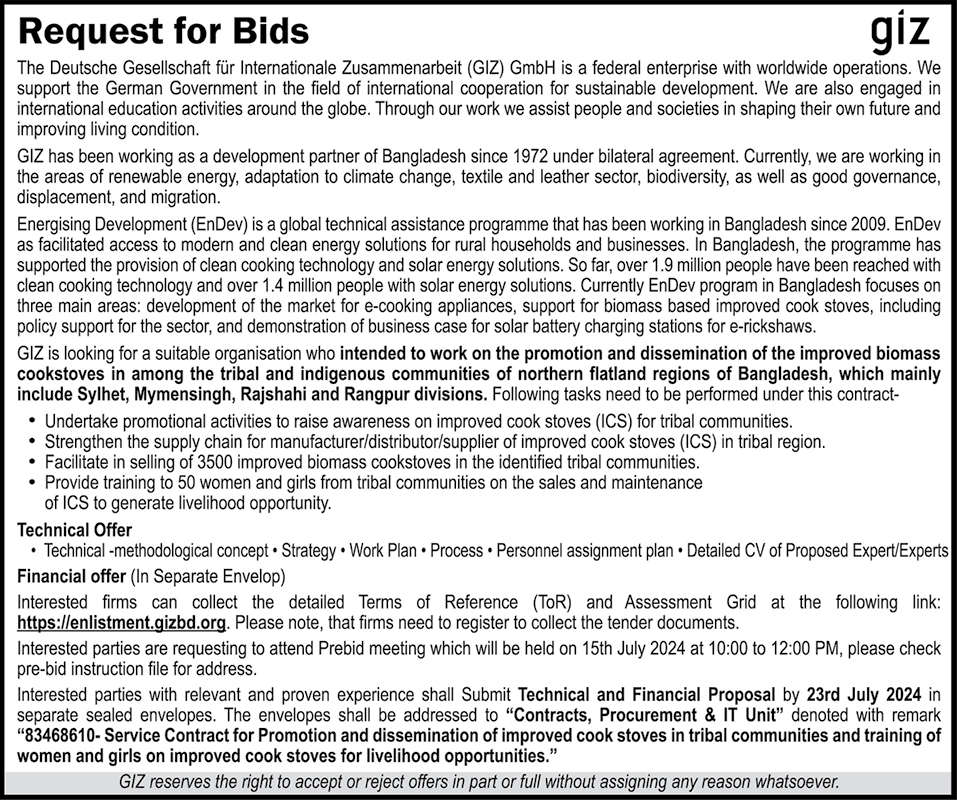 Request for Bids

giz

The Deutsche Gesellschaft für Internationale Zusammenarbeit (GIZ) GmbH is a federal enterprise with worldwide operations. We support the German Government in the field of international cooperation for sustainable development. We are also engaged in international education activities around the globe. Through our work we assist people and societies in shaping their own future and improving living condition.

GIZ has been working as a development partner of Bangladesh since 1972 under bilateral agreement. Currently, we are working in the areas of renewable energy, adaptation to climate change, textile and leather sector, biodiversity, as well as good governance, displacement, and migration.

Energising Development (EnDev) is a global technical assistance programme that has been working in Bangladesh since 2009. EnDev as facilitated access to modern and clean energy solutions for rural households and businesses. In Bangladesh, the programme has supported the provision of clean cooking technology and solar energy solutions. So far, over 1.9 million people have been reached with clean cooking technology and over 1.4 million people with solar energy solutions. Currently EnDev program in Bangladesh focuses on three main areas: development of the market for e-cooking appliances, support for biomass based improved cook stoves, including policy support for the sector, and demonstration of business case for solar battery charging stations for e-rickshaws.

GIZ is looking for a suitable organisation who intended to work on the promotion and dissemination of the improved biomass cookstoves in among the tribal and indigenous communities of northern flatland regions of Bangladesh, which mainly include Sylhet, Mymensingh, Rajshahi and Rangpur divisions. Following tasks need to be performed under this contract-

• Undertake promotional activities to raise awareness on improved cook stoves (ICS) for tribal communities.
• Strengthen the supply chain for manufacturer/distributor/supplier of improved cook stoves (ICS) in tribal region.
• Facilitate in selling of 3500 improved biomass cookstoves in the identified tribal communities.
• Provide training to 50 women and girls from tribal communities on the sales and maintenance of ICS to generate livelihood opportunity.

Technical Offer
• Technical -methodological concept • Strategy • Work Plan • Process • Personnel assignment plan • Detailed CV of Proposed Expert/Experts

Financial offer (In Separate Envelop)

Interested firms can collect the detailed Terms of Reference (ToR) and Assessment Grid at the following link: https://enlistment.gizbd.org. Please note, that firms need to register to collect the tender documents.

Interested parties are requesting to attend Prebid meeting which will be held on 15th July 2024 at 10:00 to 12:00 PM, please check pre-bid instruction file for address.

Interested parties with relevant and proven experience shall Submit Technical and Financial Proposal by 23rd July 2024 in separate sealed envelopes. The envelopes shall be addressed to "Contracts, Procurement & IT Unit" denoted with remark "83468610- Service Contract for Promotion and dissemination of improved cook stoves in tribal communities and training of women and girls on improved cook stoves for livelihood opportunities."

GIZ reserves the right to accept or reject offers in part or full without assigning any reason whatsoever.